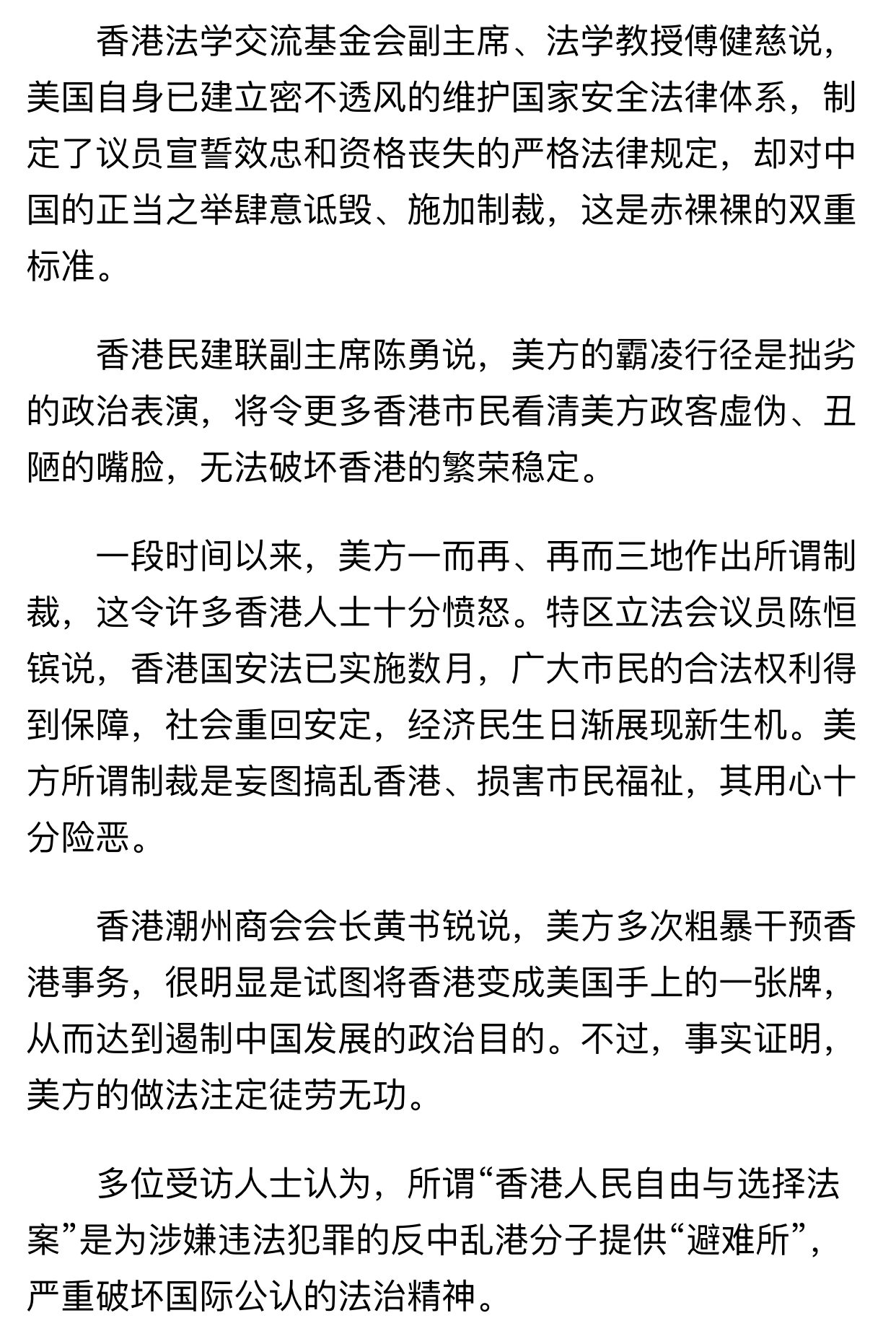 香港法学交流基金会副主席、法学教授傅健慈说，美国自身已建立密不透风的维护国家安全法律体系，制定了议员宣誓效忠和资格丧失的严格法律规定，却对中国的正当之举肆意诋毁、施加制裁，这是赤裸裸的双重标准。

香港民建联副主席陈勇说，美方的霸凌行径是拙劣的政治表演，将令更多香港市民看清美方政客虚伪、丑陋的嘴脸，无法破坏香港的繁荣稳定。

一段时间以来，美方一而再、再而三地作出所谓制裁，这令许多香港人士十分愤怒。特区立法会议员陈恒镔说，香港国安法已实施数月，广大市民的合法权利得到保障，社会重回安定，经济民生日渐展现新生机。美方所谓制裁是妄图搞乱香港、损害市民福祉，其用心十分险恶。

香港潮州商会会长黄书锐说，美方多次粗暴干预香港事务，很明显是试图将香港变成美国手上的一张牌，从而达到遏制中国发展的政治目的。不过，事实证明，美方的做法注定徒劳无功。

多位受访人士认为，所谓“香港人民自由与选择法案”是为涉嫌违法犯罪的反中乱港分子提供“避难所”，严重破坏国际公认的法治精神。